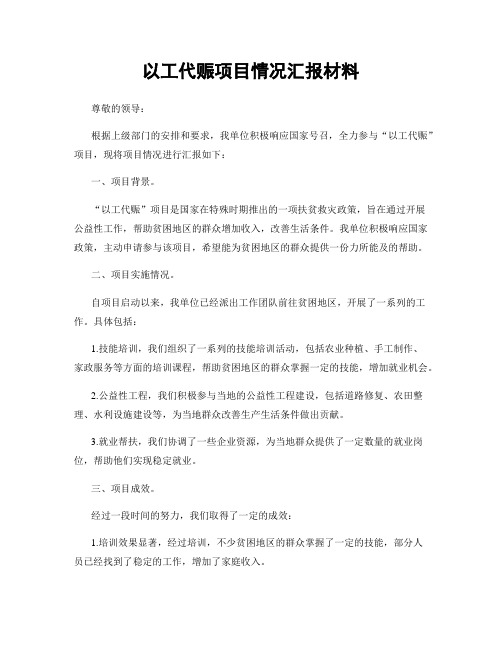 以工代赈项目情况汇报材料

尊敬的领导：

根据上级部门的安排和要求，我单位积极响应国家号召，全力参与“以工代赈”项目，现将项目情况进行汇报如下：

一、项目背景。

“以工代赈”项目是国家在特殊时期推出的一项扶贫救灾政策，旨在通过开展公益性工作，帮助贫困地区的群众增加收入，改善生活条件。我单位积极响应国家政策，主动申请参与该项目，希望能为贫困地区的群众提供一份力所能及的帮助。

二、项目实施情况。

自项目启动以来，我单位已经派出工作团队前往贫困地区，开展了一系列的工作。具体包括：

1.技能培训，我们组织了一系列的技能培训活动，包括农业种植、手工制作、家政服务等方面的培训课程，帮助贫困地区的群众掌握一定的技能，增加就业机会。

2.公益性工程，我们积极参与当地的公益性工程建设，包括道路修复、农田整理、水利设施建设等，为当地群众改善生产生活条件做出贡献。

3.就业帮扶，我们协调了一些企业资源，为当地群众提供了一定数量的就业岗位，帮助他们实现稳定就业。

三、项目成效。

经过一段时间的努力，我们取得了一定的成效：

1.培训效果显著，经过培训，不少贫困地区的群众掌握了一定的技能，部分人员已经找到了稳定的工作，增加了家庭收入。